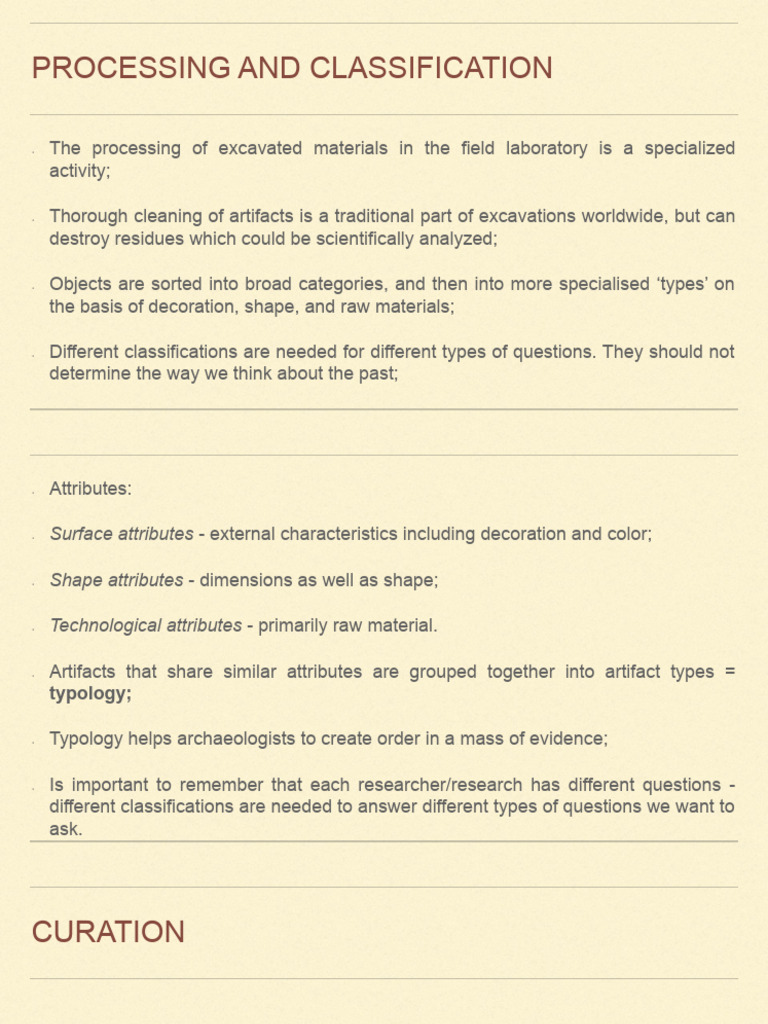 PROCESSING AND CLASSIFICATION

• The processing of excavated materials in the field laboratory is a specialized activity;

• Thorough cleaning of artifacts is a traditional part of excavations worldwide, but can destroy residues which could be scientifically analyzed;

• Objects are sorted into broad categories, and then into more specialised 'types' on the basis of decoration, shape, and raw materials;

• Different classifications are needed for different types of questions. They should not determine the way we think about the past;

• Attributes:

• Surface attributes - external characteristics including decoration and color;

• Shape attributes - dimensions as well as shape;

• Technological attributes - primarily raw material.

• Artifacts that share similar attributes are grouped together into artifact types = typology;

• Typology helps archaeologists to create order in a mass of evidence;

• Is important to remember that each researcher/research has different questions - different classifications are needed to answer different types of questions we want to ask.

CURATION